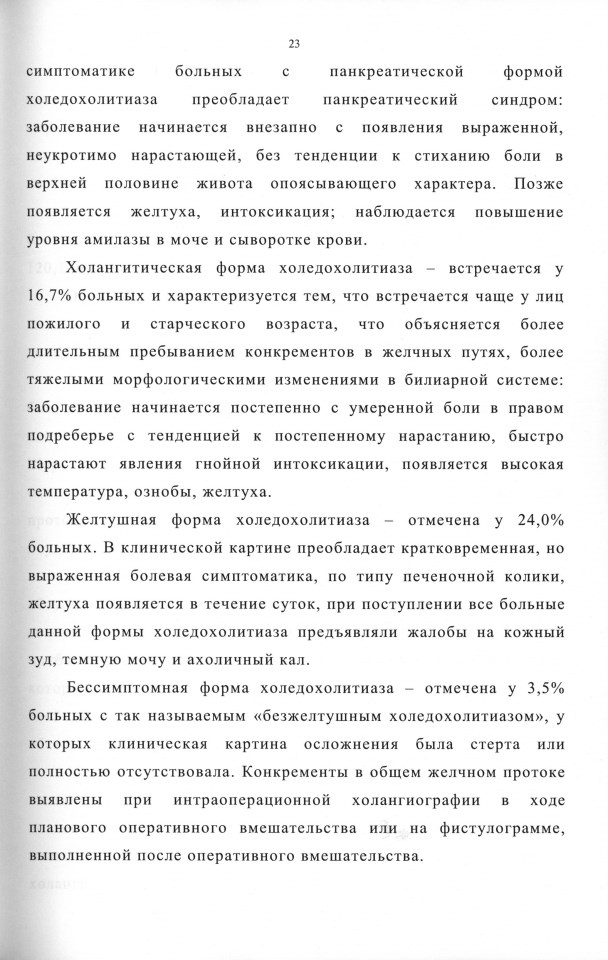 23

симптоматике больных с панкреатической формой холедохолитиаза преобладает панкреатический синдром: заболевание начинается внезапно с появления выраженной, неукротимо нарастающей, без тенденции к стиханию боли в верхней половине живота опоясывающего характера. Позже появляется желтуха, интоксикация; наблюдается повышение уровня амилазы в моче и сыворотке крови.

Холангитическая форма холедохолитиаза – встречается у 16,7% больных и характеризуется тем, что встречается чаще у лиц пожилого и старческого возраста, что объясняется более длительным пребыванием конкрементов в желчных путях, более тяжелыми морфологическими изменениями в билиарной системе: заболевание начинается постепенно с умеренной боли в правом подреберье с тенденцией к постепенному нарастанию, быстро нарастают явления гнойной интоксикации, появляется высокая температура, ознобы, желтуха.

Желтушная форма холедохолитиаза – отмечена у 24,0% больных. В клинической картине преобладает кратковременная, но выраженная болевая симптоматика, по типу печеночной колики, желтуха появляется в течение суток, при поступлении все больные данной формы холедохолитиаза предъявляли жалобы на кожный зуд, темную мочу и ахоличный кал.

Бессимптомная форма холедохолитиаза – отмечена у 3,5% больных с так называемым «безжелтушным холедохолитиазом», у которых клиническая картина осложнения была стерта или полностью отсутствовала. Конкременты в общем желчном протоке выявлены при интраоперационной холангиографии в ходе планового оперативного вмешательства или на фистулограмме, выполненной после оперативного вмешательства.